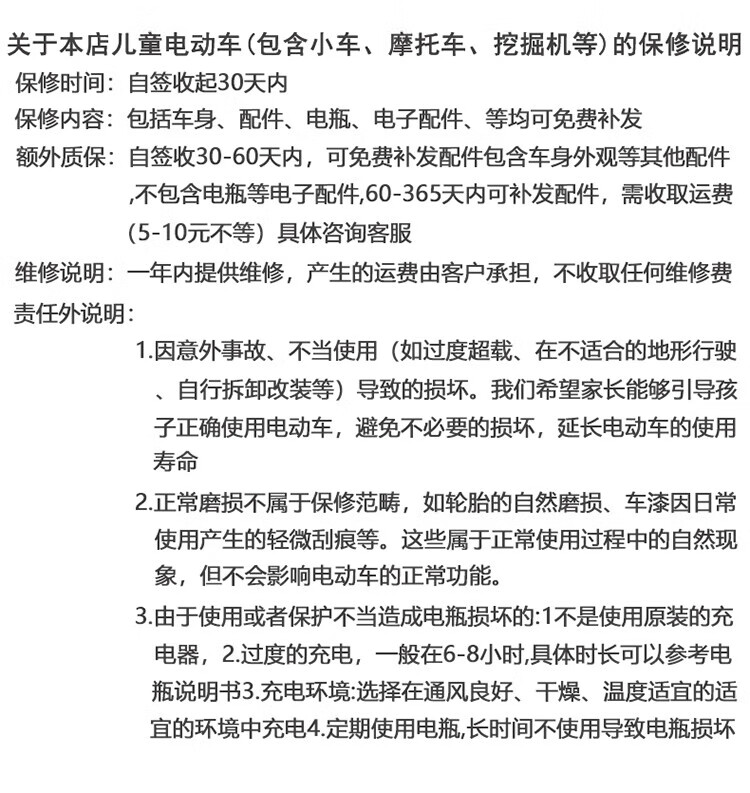 关于本店儿童电动车（包含小车、摩托车、挖掘机等）的保修说明

保修时间：自签收起30天内

保修内容：包括车身、配件、电瓶、电子配件、等均可免费补发

额外质保：自签收30-60天内，可免费补发配件包含车身外观等其他配件,不包含电瓶等电子配件,60-365天内可补发配件，需收取运费（5-10元不等）具体咨询客服

维修说明：一年内提供维修，产生的运费由客户承担，不收取任何维修费

责任外说明：

1.因意外事故、不当使用（如过度超载、在不适合的地形行驶、自行拆卸改装等）导致的损坏。我们希望家长能够引导孩子正确使用电动车，避免不必要的损坏，延长电动车的使用寿命

2.正常磨损不属于保修范畴，如轮胎的自然磨损、车漆因日常使用产生的轻微刮痕等。这些属于正常使用过程中的自然现象，但不会影响电动车的正常功能。

3.由于使用或者保护不当造成电瓶损坏的:1不是使用原装的充电器，2.过度的充电，一般在6-8小时,具体时长可以参考电瓶说明书3.充电环境:选择在通风良好、干燥、温度适宜的适宜的环境中充电4.定期使用电瓶,长时间不使用导致电瓶损坏